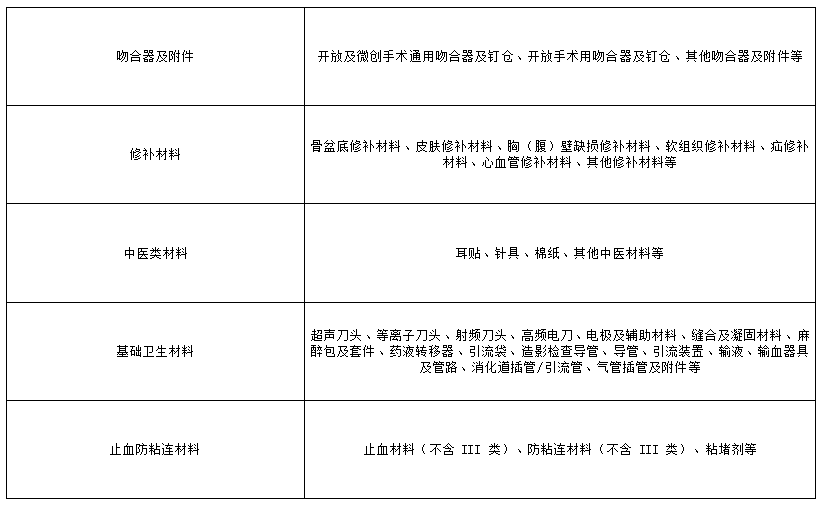 | 吻合器及附件 | 开放及微创手术通用吻合器及钉仓、开放手术用吻合器及钉仓、其他吻合器及附件等 |
|---|---|
| 修补材料 | 骨盆底修补材料、皮肤修补材料、胸（腹）壁缺损修补材料、软组织修补材料、疝修补材料、心血管修补材料、其他修补材料等 |
| 中医类材料 | 耳贴、针具、棉纸、其他中医材料等 |
| 基础卫生材料 | 超声刀头、等离子刀头、射频刀头、高频电刀、电极及辅助材料、缝合及凝固材料、麻醉包及套件、药液转移器、引流袋、造影检查导管、导管、引流装置、输液、输血器具及管路、消化道插管/引流管、气管插管及附件等 |
| 止血防粘连材料 | 止血材料（不含III类）、防粘连材料（不含III类）、粘堵剂等 |